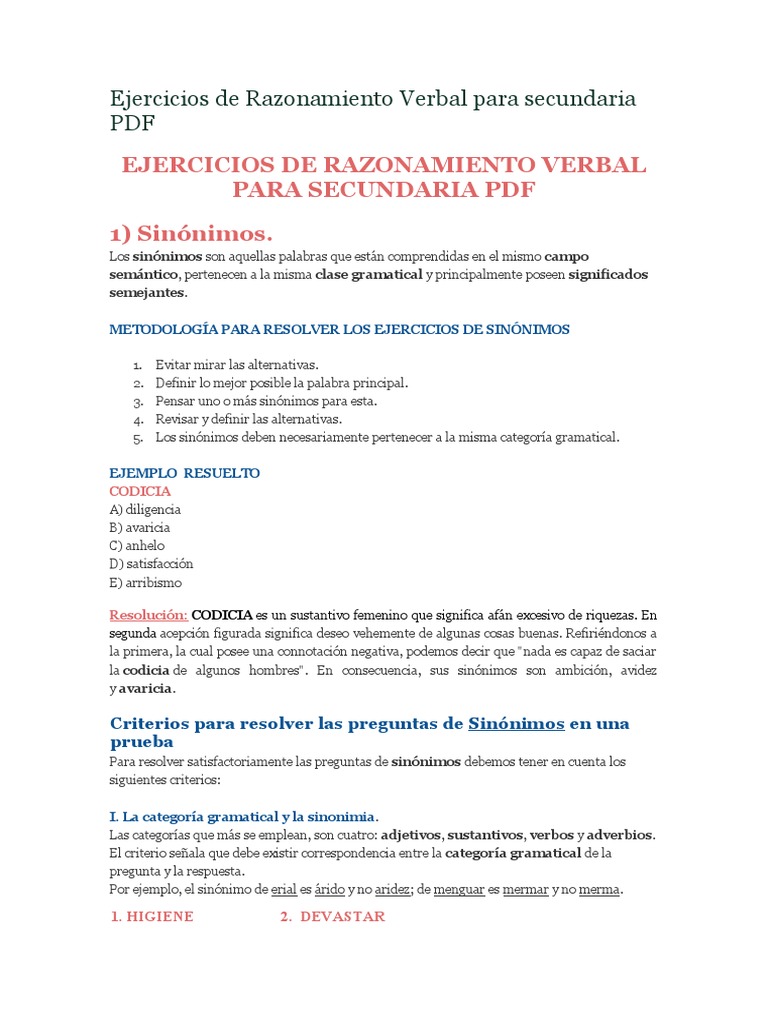 Ejercicios de Razonamiento Verbal para secundaria PDF

EJERCICIOS DE RAZONAMIENTO VERBAL PARA SECUNDARIA PDF

1) Sinónimos.

Los sinónimos son aquellas palabras que están comprendidas en el mismo campo semántico, pertenecen a la misma clase gramatical y principalmente poseen significados semejantes.

METODOLOGÍA PARA RESOLVER LOS EJERCICIOS DE SINÓNIMOS

1. Evitar mirar las alternativas.
2. Definir lo mejor posible la palabra principal.
3. Pensar uno o más sinónimos para esta.
4. Revisar y definir las alternativas.
5. Los sinónimos deben necesariamente pertenecer a la misma categoría gramatical.

EJEMPLO RESUELTO
CODICIA
A) diligencia
B) avaricia
C) anhelo
D) satisfacción
E) arribismo

Resolución: CODICIA es un sustantivo femenino que significa afán excesivo de riquezas. En segunda acepción figurada significa deseo vehemente de algunas cosas buenas. Refiriéndonos a la primera, la cual posee una connotación negativa, podemos decir que "nada es capaz de saciar la codicia de algunos hombres". En consecuencia, sus sinónimos son ambición, avidez y avaricia.

Criterios para resolver las preguntas de Sinónimos en una prueba

Para resolver satisfactoriamente las preguntas de sinónimos debemos tener en cuenta los siguientes criterios:

I. La categoría gramatical y la sinonimia.

Las categorías que más se emplean, son cuatro: adjetivos, sustantivos, verbos y adverbios. El criterio señala que debe existir correspondencia entre la categoría gramatical de la pregunta y la respuesta.
Por ejemplo, el sinónimo de erial es árido y no aridez; de menguar es mermar y no merma.

1. HIGIENE

2. DEVASTAR